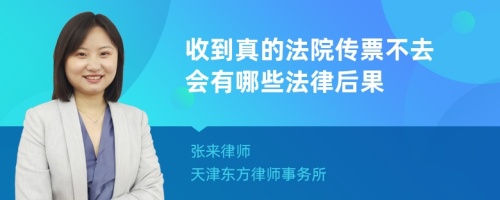 收到真的法院传票不去会有哪些法律后果

张来律师
天津东方律师事务所